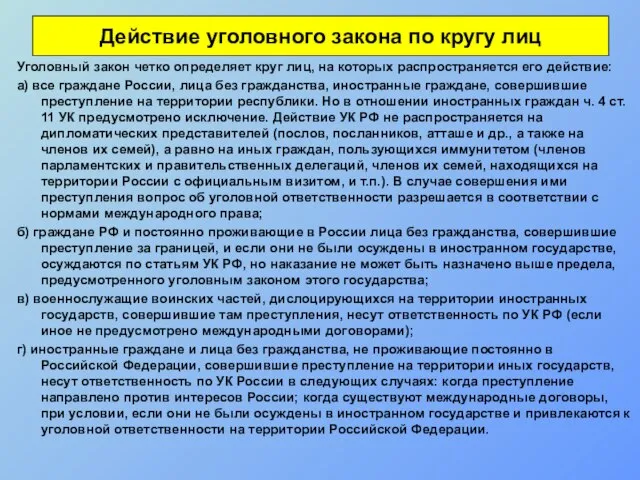 Действие уголовного закона по кругу лиц

Уголовный закон четко определяет круг лиц, на которых распространяется его действие:

а) все граждане России, лица без гражданства, иностранные граждане, совершившие преступление на территории республики. Но в отношении иностранных граждан ч. 4 ст. 11 УК предусмотрено исключение. Действие УК РФ не распространяется на дипломатических представителей (послов, посланников, атташе и др., а также на членов их семей), а равно на иных граждан, пользующихся иммунитетом (членов парламентских и правительственных делегаций, членов их семей, находящихся на территории России с официальным визитом, и т.п.). В случае совершения ими преступления вопрос об уголовной ответственности разрешается в соответствии с нормами международного права;

б) граждане РФ и постоянно проживающие в России лица без гражданства, совершившие преступление за границей, и если они не были осуждены в иностранном государстве, осуждаются по статьям УК РФ, но наказание не может быть назначено выше предела, предусмотренного уголовным законом этого государства;

в) военнослужащие воинских частей, дислоцирующихся на территории иностранных государств, совершившие там преступления, несут ответственность по УК РФ (если иное не предусмотрено международными договорами);

г) иностранные граждане и лица без гражданства, не проживающие постоянно в Российской Федерации, совершившие преступление на территории иных государств, несут ответственность по УК России в следующих случаях: когда преступление направлено против интересов России; когда существуют международные договоры, при условии, если они не были осуждены в иностранном государстве и привлекаются к уголовной ответственности на территории Российской Федерации.